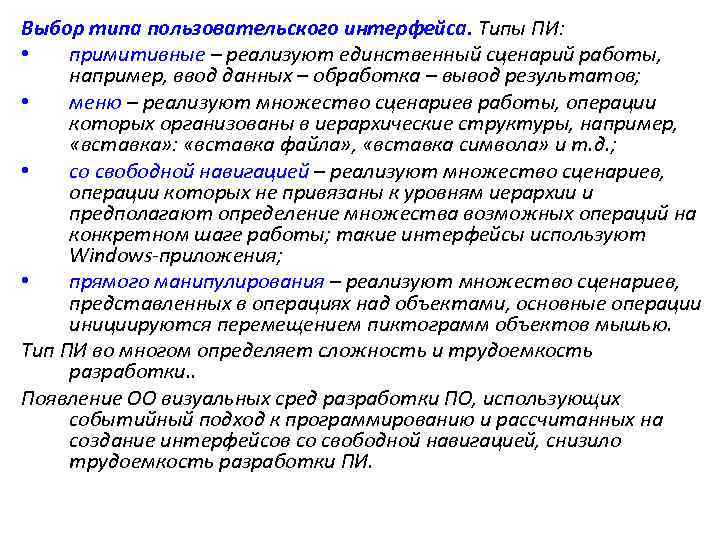 Выбор типа пользовательского интерфейса. Типы ПИ:

• примитивные – реализуют единственный сценарий работы, например, ввод данных – обработка – вывод результатов;

• меню – реализуют множество сценариев работы, операции которых организованы в иерархические структуры, например, «вставка»: «вставка файла», «вставка символа» и т.д.;

• со свободной навигацией – реализуют множество сценариев, операции которых не привязаны к уровням иерархии и предполагают определение множества возможных операций на конкретном шаге работы; такие интерфейсы используют Windows-приложения;

• прямого манипулирования – реализуют множество сценариев, представленных в операциях над объектами, основные операции инициируются перемещением пиктограмм объектов мышью.

Тип ПИ во многом определяет сложность и трудоемкость разработки..

Появление ОО визуальных сред разработки ПО, использующих событийный подход к программированию и рассчитанных на создание интерфейсов со свободной навигацией, снизило трудоемкость разработки ПИ.